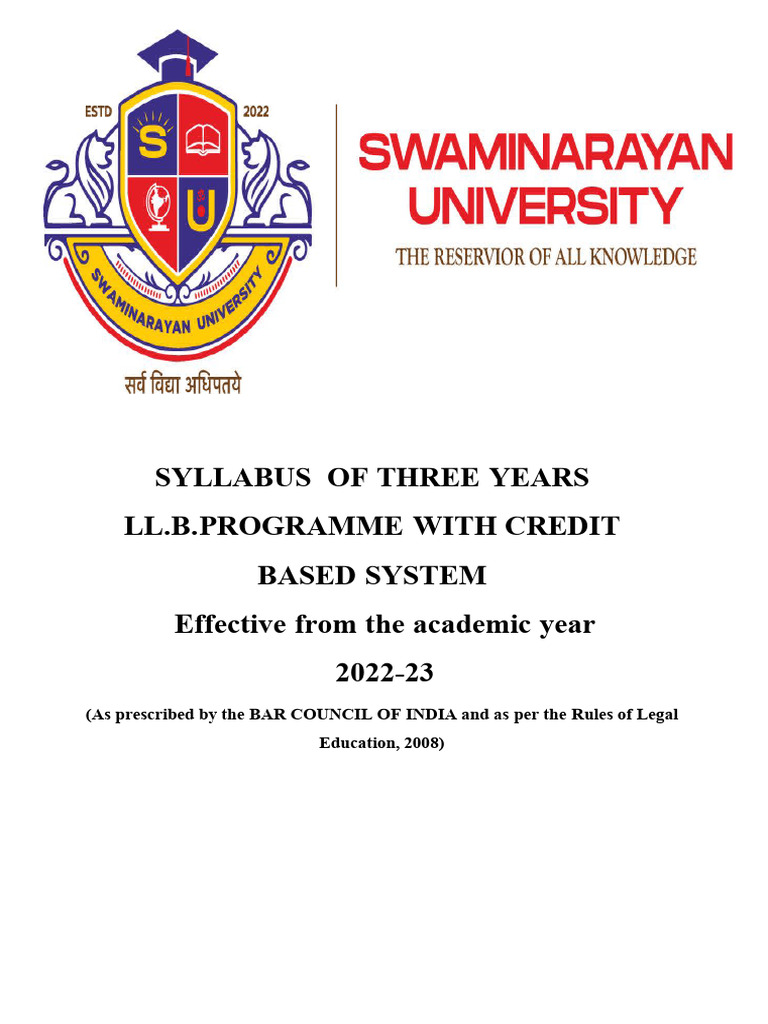 ESTD 2022

S U

SWAMINARAYAN UNIVERSITY

सर्व विद्या अधिपतये

SWAMINARAYAN UNIVERSITY

THE RESERVIOR OF ALL KNOWLEDGE

SYLLABUS OF THREE YEARS LL.B.PROGRAMME WITH CREDIT BASED SYSTEM

Effective from the academic year 2022-23

(As prescribed by the BAR COUNCIL OF INDIA and as per the Rules of Legal Education, 2008)